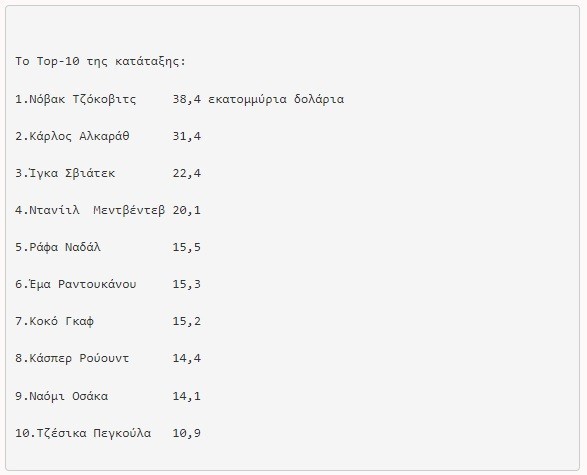 Το Top-10 της κατάταξης:

1.Νόβακ Τζόκοβιτς     38,4 εκατομμύρια δολάρια

2.Κάρλος Αλκαράθ      31,4

3.Ίγκα Σβιάτεκ        22,4

4.Ντανίιλ  Μεντβέντεβ 20,1

5.Ράφα Ναδάλ          15,5

6.Έμα Ραντουκάνου     15,3

7.Κοκό Γκαφ           15,2

8.Κάσπερ Ρούουντ      14,4

9.Ναόμι Οσάκα         14,1

10.Τζέσικα Πεγκούλα   10,9